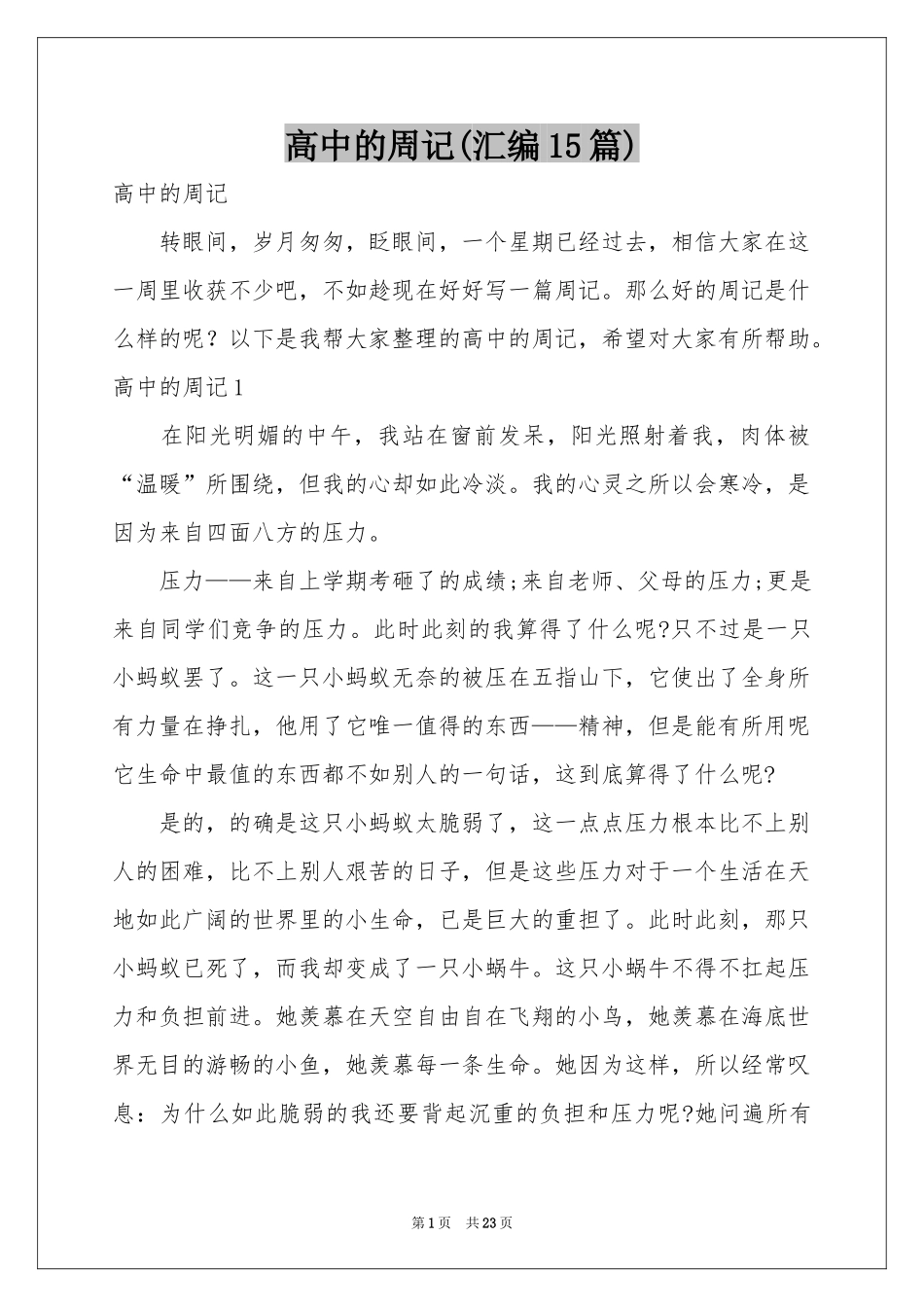 高中的周记(汇编15篇)

高中的周记

转眼间，岁月匆匆，眨眼间，一个星期已经过去，相信大家在这一周里收获不少吧，不如趁现在好好写一篇周记。那么好的周记是什么样的呢？以下是我帮大家整理的高中的周记，希望对大家有所帮助。

高中的周记1

在阳光明媚的中午，我站在窗前发呆，阳光照射着我，肉体被“温暖”所围绕，但我的心却如此冷淡。我的心灵之所以会寒冷，是因为来自四面八方的压力。

压力——来自上学期考砸了的成绩;来自老师、父母的压力;更是来自同学们竞争的压力。此时此刻的我算得了什么呢?只不过是一只小蚂蚁罢了。这一只小蚂蚁无奈的被压在五指山下，它使出了全身所有力量在挣扎，他用了它唯一值得的东西——精神，但是能有所用呢它生命中最值的东西都不如别人的一句话，这到底算得了什么呢?

是的，的确是这只小蚂蚁太脆弱了，这一点点压力根本比不上别人的困难，比不上别人艰苦的日子，但是这些压力对于一个生活在天地如此广阔的世界里的小生命，已是巨大的重担了。此时此刻，那只小蚂蚁已死了，而我却变成了一只小蜗牛。这只小蜗牛不得不扛起压力和负担前进。她羡慕在天空自由自在飞翔的小鸟，她羡慕在海底世界无目的游畅的小鱼，她羡慕每一条生命。她因为这样，所以经常叹息：为什么如此脆弱的我还要背起沉重的负担和压力呢?她问遍所有

第1页　共23页